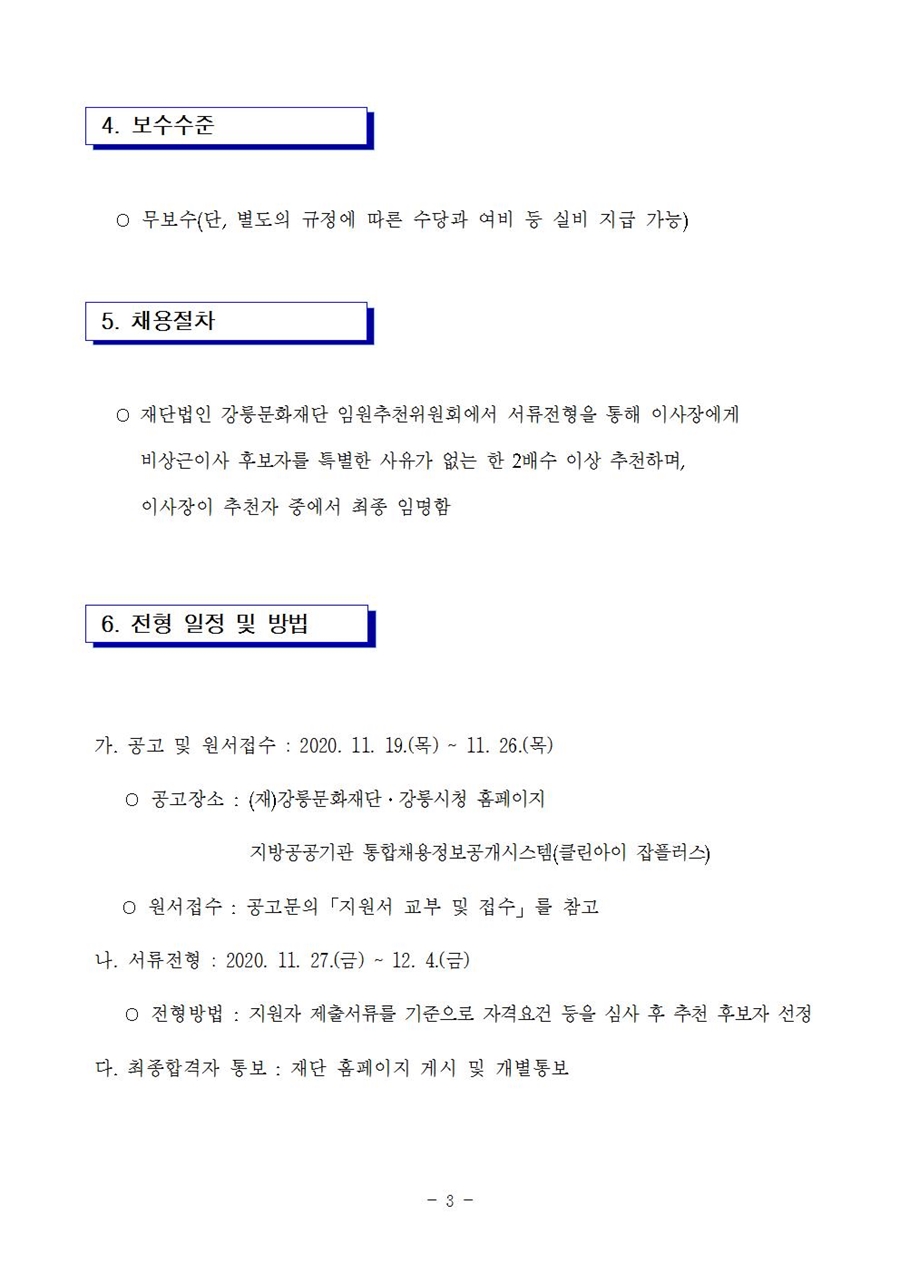 4. 보수수준

○ 무보수(단, 별도의 규정에 따른 수당과 여비 등 실비 지급 가능)

5. 채용절차

○ 재단법인 강릉문화재단 임원추천위원회에서 서류전형을 통해 이사장에게 비상근이사 후보자를 특별한 사유가 없는 한 2배수 이상 추천하며, 이사장이 추천자 중에서 최종 임명함

6. 전형 일정 및 방법

가. 공고 및 원서접수 : 2020. 11. 19.(목) ~ 11. 26.(목)

○ 공고장소 : (재)강릉문화재단 · 강릉시청 홈페이지

지방공공기관 통합채용정보공개시스템(클린아이 잡플러스)

○ 원서접수 : 공고문의 「지원서 교부 및 접수」를 참고

나. 서류전형 : 2020. 11. 27.(금) ~ 12. 4.(금)

○ 전형방법 : 지원자 제출서류를 기준으로 자격요건 등을 심사 후 추천 후보자 선정

다. 최종합격자 통보 : 재단 홈페이지 게시 및 개별통보

- 3 -